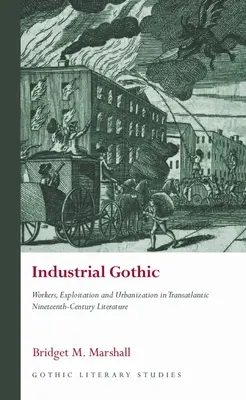 Industrial Gothic

Workers, Exploitation and Urbanization in Transatlantic Nineteenth-Century Literature

Bridget M. Marshall

GOTHIC LITERARY STUDIES